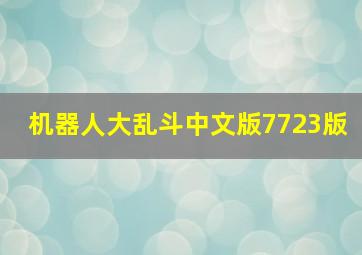 机器人大乱斗中文版7723版